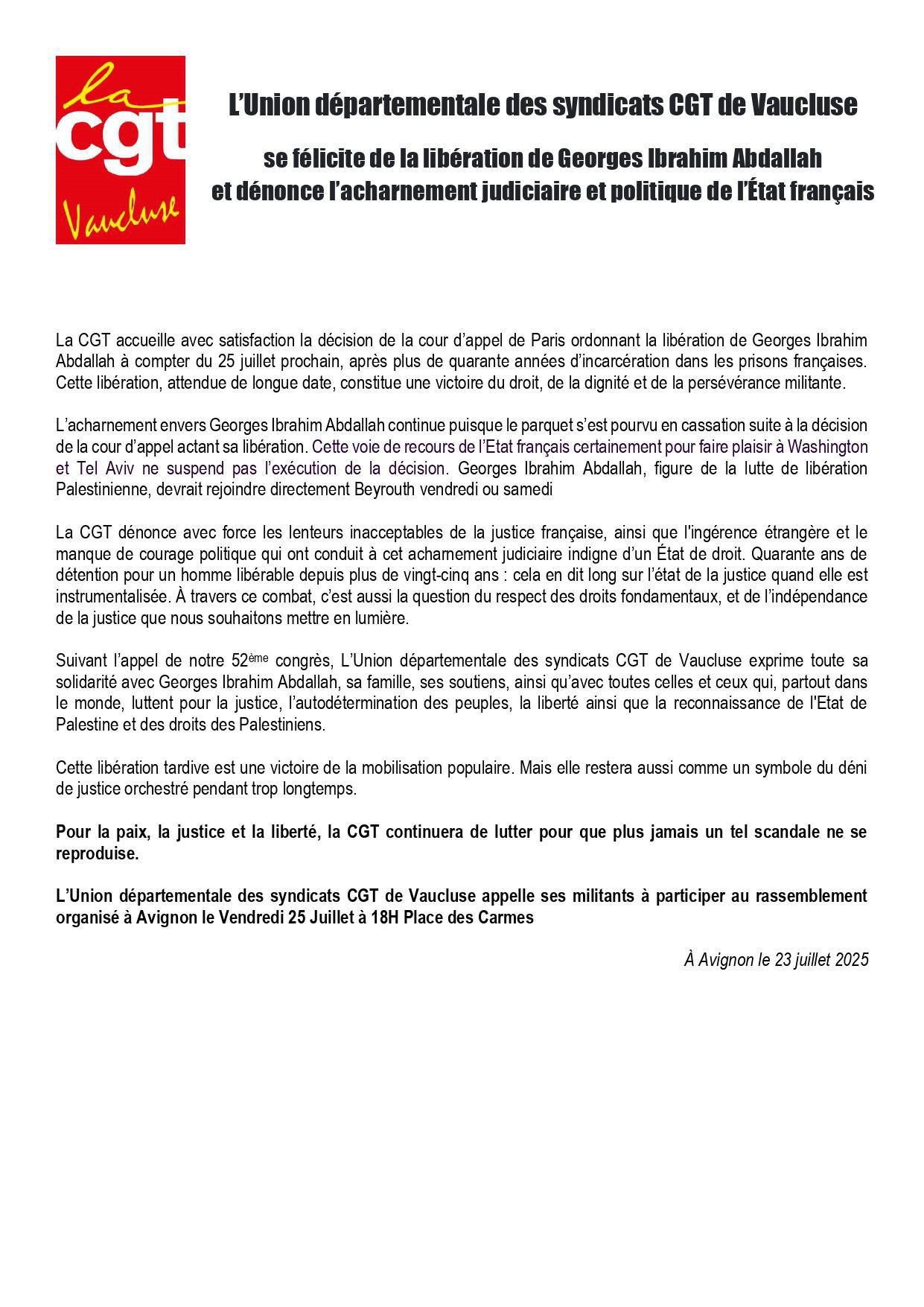 la
cgt
Vaucluse

L'Union départementale des syndicats CGT de Vaucluse

se félicite de la libération de Georges Ibrahim Abdallah
et dénonce l'acharnement judiciaire et politique de l'État français

La CGT accueille avec satisfaction la décision de la cour d'appel de Paris ordonnant la libération de Georges Ibrahim Abdallah à compter du 25 juillet prochain, après plus de quarante années d'incarcération dans les prisons françaises. Cette libération, attendue de longue date, constitue une victoire du droit, de la dignité et de la persévérance militante.

L'acharnement envers Georges Ibrahim Abdallah continue puisque le parquet s'est pourvu en cassation suite à la décision de la cour d'appel actant sa libération. Cette voie de recours de l'Etat français certainement pour faire plaisir à Washington et Tel Aviv ne suspend pas l'exécution de la décision. Georges Ibrahim Abdallah, figure de la lutte de libération Palestinienne, devrait rejoindre directement Beyrouth vendredi ou samedi

La CGT dénonce avec force les lenteurs inacceptables de la justice française, ainsi que l'ingérence étrangère et le manque de courage politique qui ont conduit à cet acharnement judiciaire indigne d'un État de droit. Quarante ans de détention pour un homme libérable depuis plus de vingt-cinq ans : cela en dit long sur l'état de la justice quand elle est instrumentalisée. À travers ce combat, c'est aussi la question du respect des droits fondamentaux, et de l'indépendance de la justice que nous souhaitons mettre en lumière.

Suivant l'appel de notre 52ème congrès, L'Union départementale des syndicats CGT de Vaucluse exprime toute sa solidarité avec Georges Ibrahim Abdallah, sa famille, ses soutiens, ainsi qu'avec toutes celles et ceux qui, partout dans le monde, luttent pour la justice, l'autodétermination des peuples, la liberté ainsi que la reconnaissance de l'Etat de Palestine et des droits des Palestiniens.

Cette libération tardive est une victoire de la mobilisation populaire. Mais elle restera aussi comme un symbole du déni de justice orchestré pendant trop longtemps.

Pour la paix, la justice et la liberté, la CGT continuera de lutter pour que plus jamais un tel scandale ne se reproduise.

L'Union départementale des syndicats CGT de Vaucluse appelle ses militants à participer au rassemblement organisé à Avignon le Vendredi 25 Juillet à 18H Place des Carmes

À Avignon le 23 juillet 2025